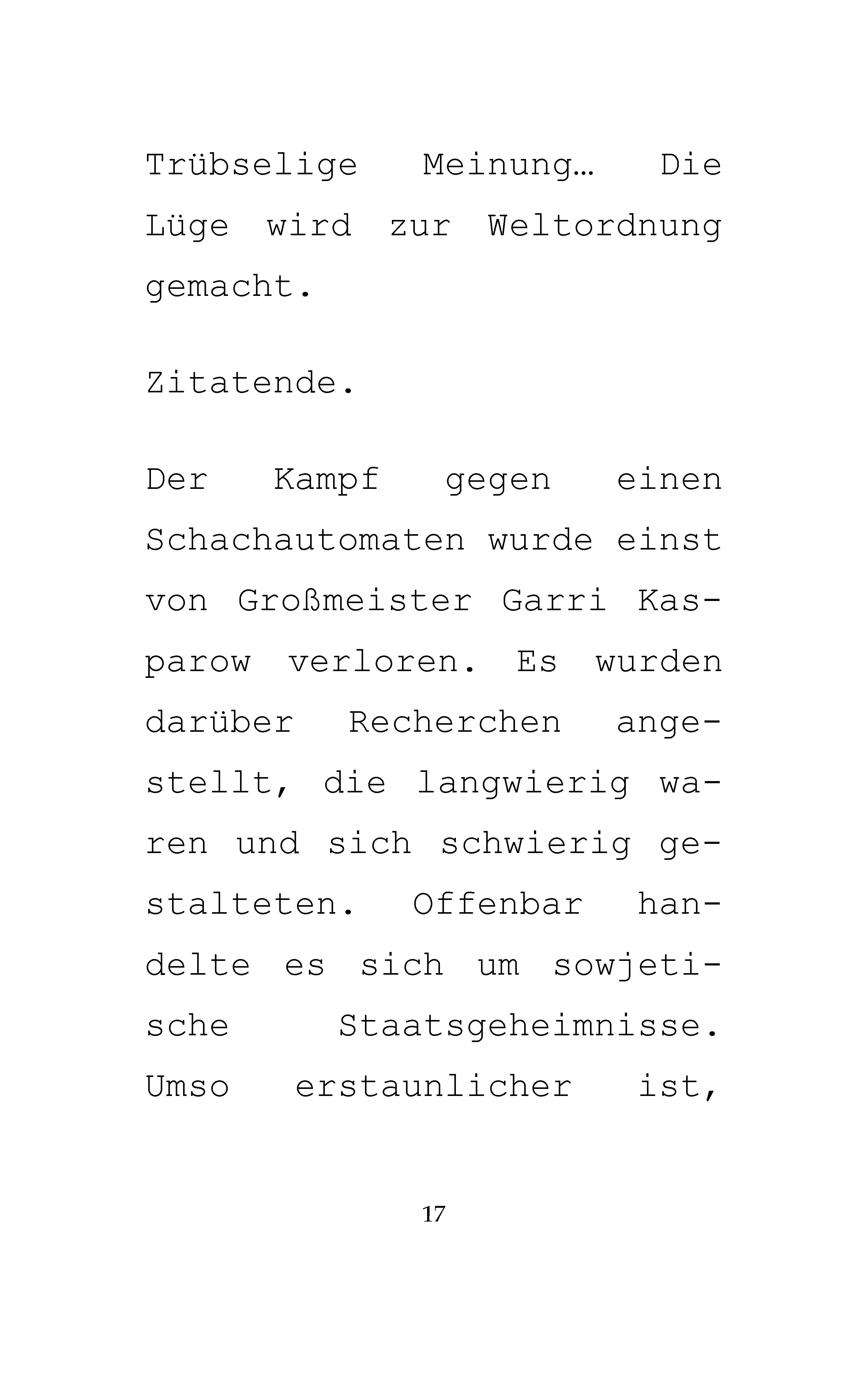 Trübselige Meinung… Die Lüge wird zur Weltordnung gemacht.

Zitatende.

Der Kampf gegen einen Schachautomaten wurde einst von Großmeister Garri Kasparow verloren. Es wurden darüber Recherchen angestellt, die langwierig waren und sich schwierig gestalteten. Offenbar handelte es sich um sowjetische Staatsgeheimnisse. Umso erstaunlicher ist,

17